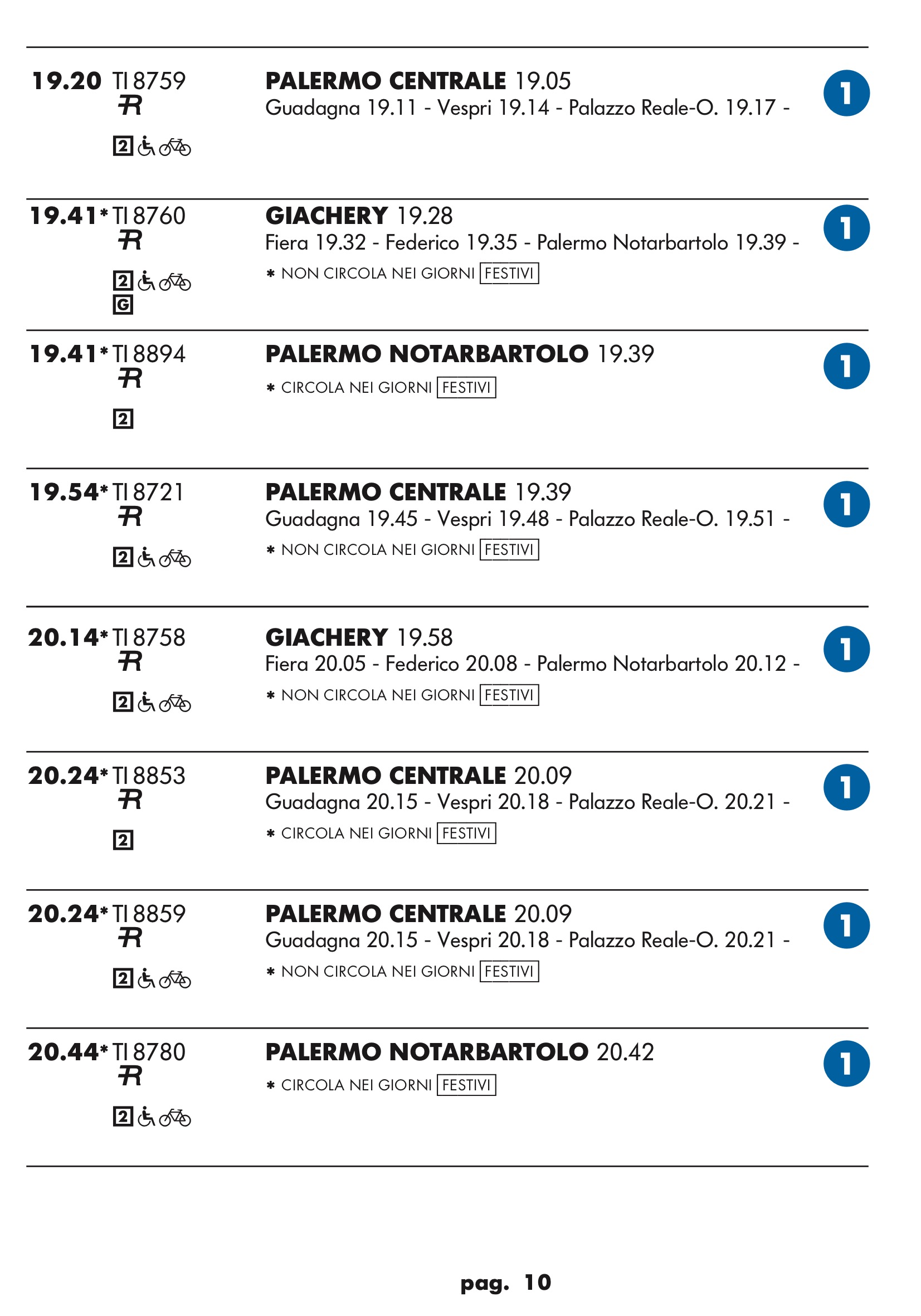 19.20 TI 8759
R
2

PALERMO CENTRALE 19.05
Guadagna 19.11 - Vespri 19.14 - Palazzo Reale-O. 19.17 -

1

19.41* TI 8760
R
2
G

GIACHERY 19.28
Fiera 19.32 - Federico 19.35 - Palermo Notarbartolo 19.39 -
* NON CIRCOLA NEI GIORNI FESTIVI

1

19.41* TI 8894
R
2

PALERMO NOTARBARTOLO 19.39
* CIRCOLA NEI GIORNI FESTIVI

1

19.54* TI 8721
R
2

PALERMO CENTRALE 19.39
Guadagna 19.45 - Vespri 19.48 - Palazzo Reale-O. 19.51 -
* NON CIRCOLA NEI GIORNI FESTIVI

1

20.14* TI 8758
R
2

GIACHERY 19.58
Fiera 20.05 - Federico 20.08 - Palermo Notarbartolo 20.12 -
* NON CIRCOLA NEI GIORNI FESTIVI

1

20.24* TI 8853
R
2

PALERMO CENTRALE 20.09
Guadagna 20.15 - Vespri 20.18 - Palazzo Reale-O. 20.21 -
* CIRCOLA NEI GIORNI FESTIVI

1

20.24* TI 8859
R
2

PALERMO CENTRALE 20.09
Guadagna 20.15 - Vespri 20.18 - Palazzo Reale-O. 20.21 -
* NON CIRCOLA NEI GIORNI FESTIVI

1

20.44* TI 8780
R
2

PALERMO NOTARBARTOLO 20.42
* CIRCOLA NEI GIORNI FESTIVI

1

pag. 10